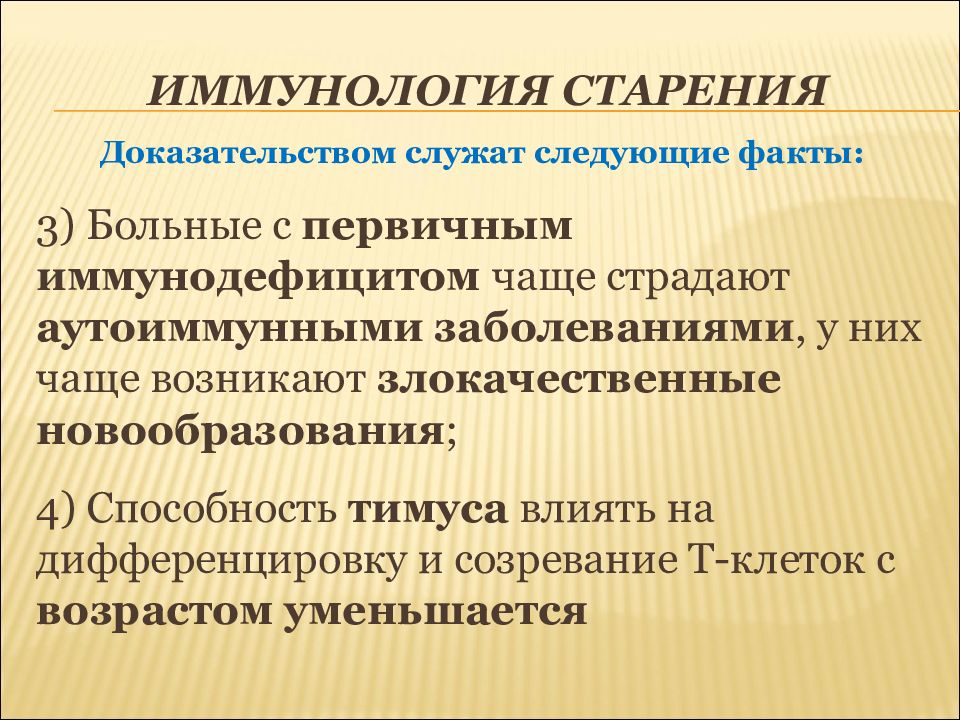 ИММУНОЛОГИЯ СТАРЕНИЯ

Доказательством служат следующие факты:

3) Больные с первичным иммунодефицитом чаще страдают аутоиммунными заболеваниями, у них чаще возникают злокачественные новообразования;

4) Способность тимуса влиять на дифференцировку и созревание Т-клеток с возрастом уменьшается